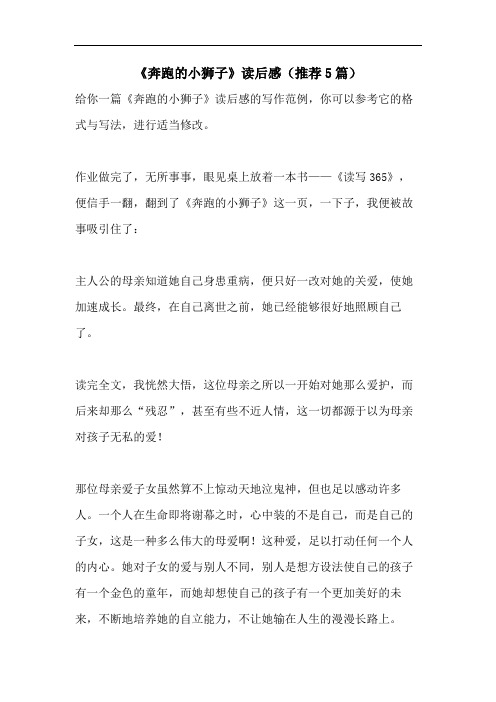 《奔跑的小狮子》读后感（推荐5篇）

给你一篇《奔跑的小狮子》读后感的写作范例，你可以参考它的格式与写法，进行适当修改。

作业做完了，无所事事，眼见桌上放着一本书——《读写365》，便信手一翻，翻到了《奔跑的小狮子》这一页，一下子，我便被故事吸引住了：

主人公的母亲知道她自己身患重病，便只好一改对她的关爱，使她加速成长。最终，在自己离世之前，她已经能够很好地照顾自己了。

读完全文，我恍然大悟，这位母亲之所以一开始对她那么爱护，而后来却那么“残忍”，甚至有些不近人情，这一切都源于以为母亲对孩子无私的爱！

那位母亲爱子女虽然算不上惊动天地泣鬼神，但也足以感动许多人。一个人在生命即将谢幕之时，心中装的不是自己，而是自己的子女，这是一种多么伟大的母爱啊！这种爱，足以打动任何一个人的内心。她对子女的爱与别人不同，别人是想方设法使自己的孩子有一个金色的童年，而她却想使自己的孩子有一个更加美好的未来，不断地培养她的自立能力，不让她输在人生的漫漫长路上。